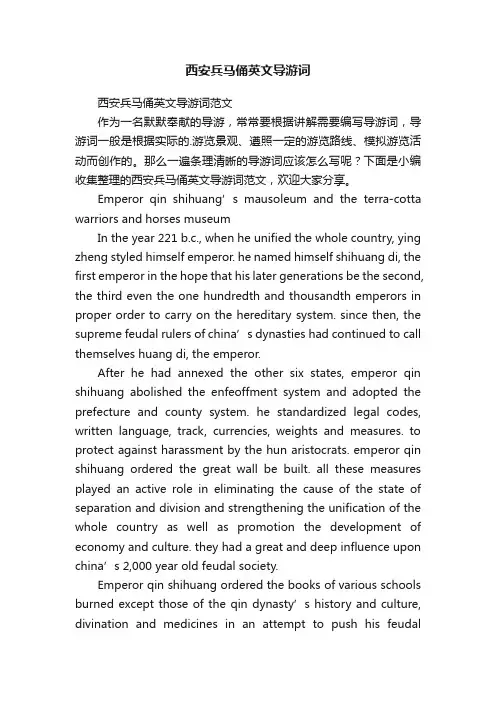 西安兵马俑英文导游词

西安兵马俑英文导游词范文

作为一名默默奉献的导游，常常要根据讲解需要编写导游词，导游词一般是根据实际的.游览景观、遵照一定的游览路线、模拟游览活动而创作的。那么一遍条理清晰的导游词应该怎么写呢？下面是小编收集整理的西安兵马俑英文导游词范文，欢迎大家分享。

Emperor qin shihuang’s mausoleum and the terra-cotta warriors and horses museum

In the year 221 b.c., when he unified the whole country, ying zheng styled himself emperor. he named himself shihuang di, the first emperor in the hope that his later generations be the second, the third even the one hundredth and thousandth emperors in proper order to carry on the hereditary system. since then, the supreme feudal rulers of china’s dynasties had continued to call themselves huang di, the emperor.

After he had annexed the other six states, emperor qin shihuang abolished the enfeoffment system and adopted the prefecture and county system. he standardized legal codes, written language, track, currencies, weights and measures. to protect against harassment by the hun aristocrats. emperor qin shihuang ordered the great wall be built. all these measures played an active role in eliminating the cause of the state of separation and division and strengthening the unification of the whole country as well as promotion the development of economy and culture. they had a great and deep influence upon china’s 2,000 year old feudal society.

Emperor qin shihuang ordered the books of various schools burned except those of the qin dynasty’s history and culture, divination and medicines in an attempt to push his feudal